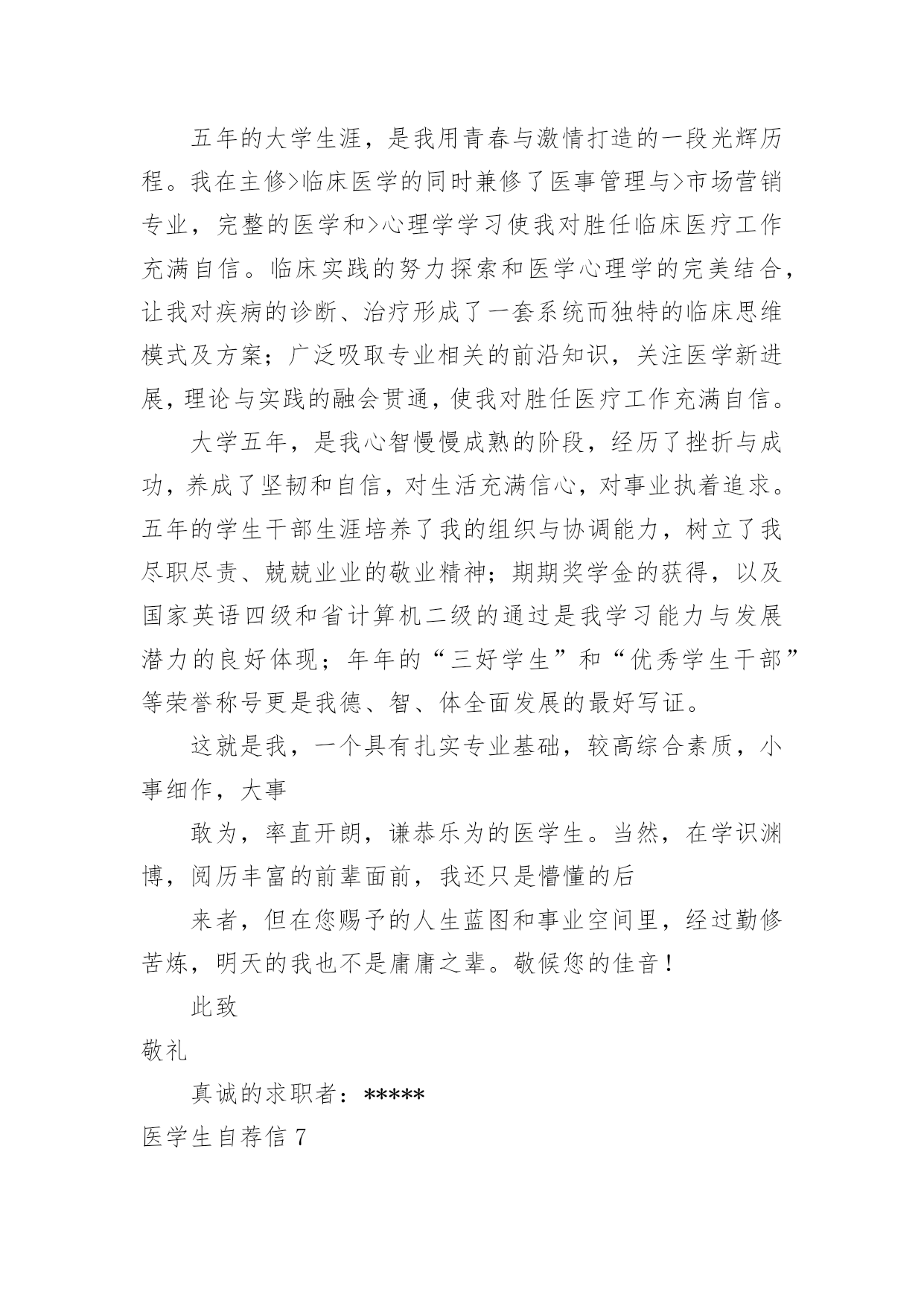 五年的大学生涯，是我用青春与激情打造的一段光辉历程。我在主修>临床医学的同时兼修了医事管理与>市场营销专业，完整的医学和>心理学学习使我对胜任临床医疗工作充满自信。临床实践的努力探索和医学心理学的完美结合，让我对疾病的诊断、治疗形成了一套系统而独特的临床思维模式及方案；广泛吸取专业相关的前沿知识，关注医学新进展，理论与实践的融会贯通，使我对胜任医疗工作充满自信。

大学五年，是我心智慢慢成熟的阶段，经历了挫折与成功，养成了坚韧和自信，对生活充满信心，对事业执着追求。五年的学生干部生涯培养了我的组织与协调能力，树立了我尽职尽责、兢兢业业的敬业精神；期期奖学金的获得，以及国家英语四级和省计算机二级的通过是我学习能力与发展潜力的良好体现；年年的“三好学生”和“优秀学生干部”等荣誉称号更是我德、智、体全面发展的最好写证。

这就是我，一个具有扎实专业基础，较高综合素质，小事细作，大事

敢为，率直开朗，谦恭乐为的医学生。当然，在学识渊博，阅历丰富的前辈面前，我还只是懵懂的后

来者，但在您赐予的人生蓝图和事业空间里，经过勤修苦炼，明天的我也不是庸庸之辈。敬候您的佳音！

此致

敬礼

真诚的求职者：*****

医学生自荐信 7